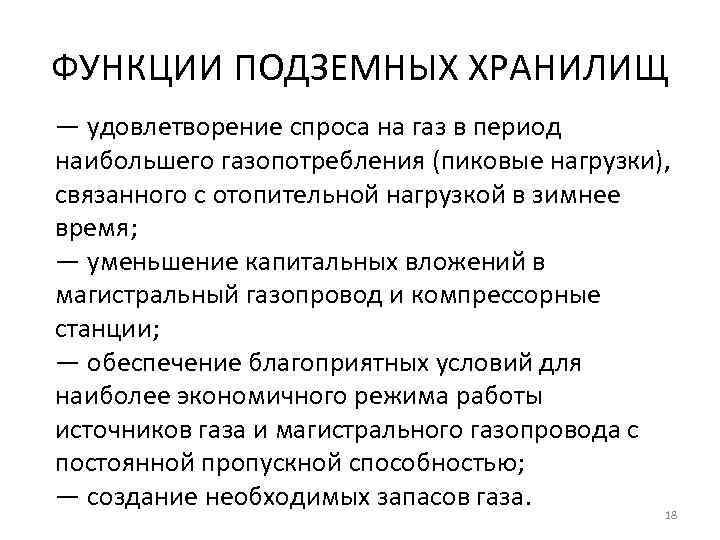 ФУНКЦИИ ПОДЗЕМНЫХ ХРАНИЛИЩ

— удовлетворение спроса на газ в период наибольшего газопотребления (пиковые нагрузки), связанного с отопительной нагрузкой в зимнее время;

— уменьшение капитальных вложений в магистральный газопровод и компрессорные станции;

— обеспечение благоприятных условий для наиболее экономичного режима работы источников газа и магистрального газопровода с постоянной пропускной способностью;

— создание необходимых запасов газа.

18